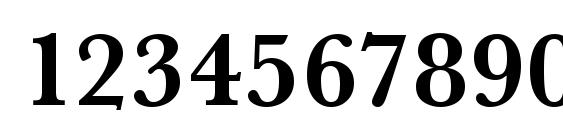 1234567890